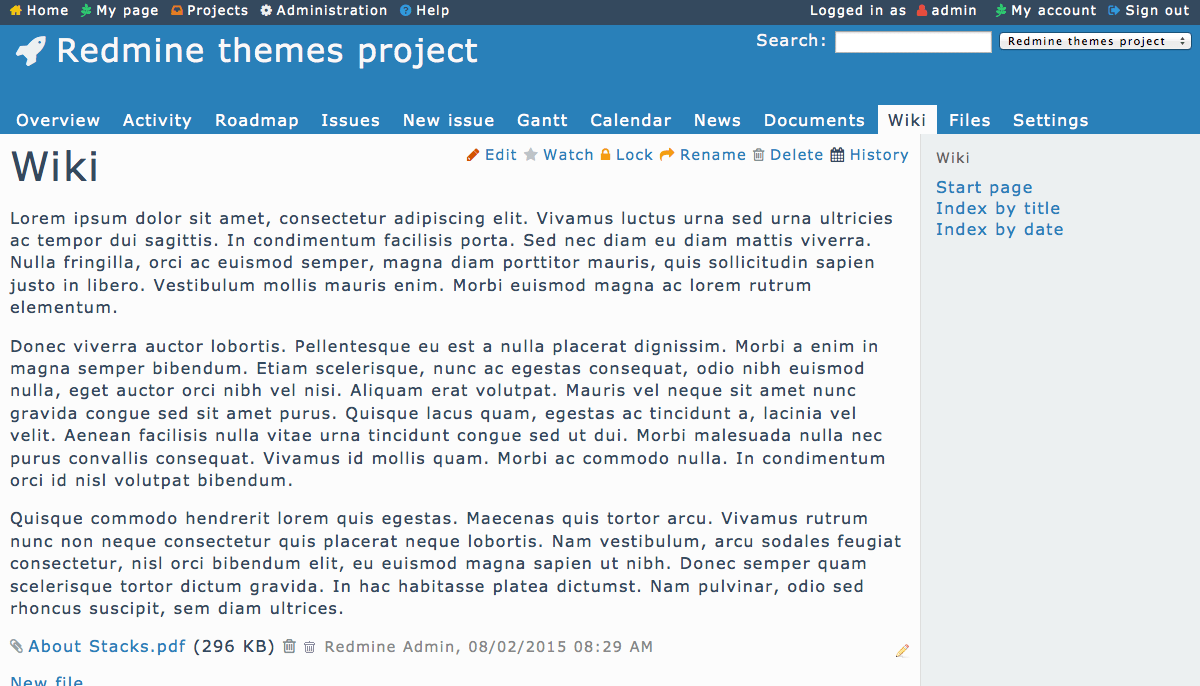 Home My page Projects Administration Help
Logged in as admin My account Sign out

Redmine themes project

Search: Redmine themes project

Overview Activity Roadmap Issues New issue Gantt Calendar News Documents Wiki Files Settings

Wiki

Edit Watch Lock Rename Delete History

Lorem ipsum dolor sit amet, consectetur adipiscing elit. Vivamus luctus urna sed urna ultricies ac tempor dui sagittis. In condimentum facilisis porta. Sed nec diam eu diam mattis viverra. Nulla fringilla, orci ac euismod semper, magna diam porttitor mauris, quis sollicitudin sapien justo in libero. Vestibulum mollis mauris enim. Morbi euismod magna ac lorem rutrum elementum.

Donec viverra auctor lobortis. Pellentesque eu est a nulla placerat dignissim. Morbi a enim in magna semper bibendum. Etiam scelerisque, nunc ac egestas consequat, odio nibh euismod nulla, eget auctor orci nibh vel nisi. Aliquam erat volutpat. Mauris vel neque sit amet nunc gravida congue sed sit amet purus. Quisque lacus quam, egestas ac tincidunt a, lacinia vel velit. Aenean facilisis nulla vitae urna tincidunt congue sed ut dui. Morbi malesuada nulla nec purus convallis consequat. Vivamus id mollis quam. Morbi ac commodo nulla. In condimentum orci id nisl volutpat bibendum.

Quisque commodo hendrerit lorem quis egestas. Maecenas quis tortor arcu. Vivamus rutrum nunc non neque consectetur quis placerat neque lobortis. Nam vestibulum, arcu sodales feugiat consectetur, nisl orci bibendum elit, eu euismod magna sapien ut nibh. Donec semper quam scelerisque tortor dictum gravida. In hac habitasse platea dictumst. Nam pulvinar, odio sed rhoncus suscipit, sem diam ultrices.

About Stacks.pdf (296 KB) Redmine Admin, 08/02/2015 08:29 AM

New file

Wiki

Start page
Index by title
Index by date